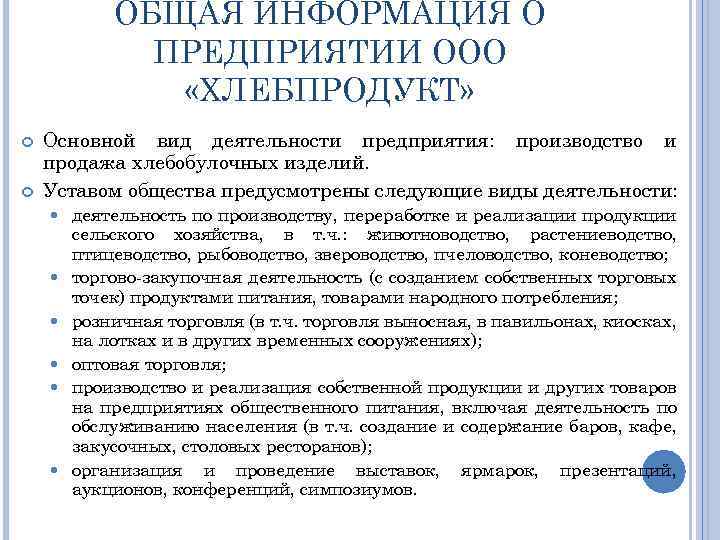 ОБЩАЯ ИНФОРМАЦИЯ О ПРЕДПРИЯТИИ ООО «ХЛЕБПРОДУКТ»

Основной вид деятельности предприятия: производство и продажа хлебобулочных изделий.

Уставом общества предусмотрены следующие виды деятельности:

деятельность по производству, переработке и реализации продукции сельского хозяйства, в т.ч.: животноводство, растениеводство, птицеводство, рыбоводство, звероводство, пчеловодство, коневодство;

торгово-закупочная деятельность (с созданием собственных торговых точек) продуктами питания, товарами народного потребления;

розничная торговля (в т.ч. торговля выносная, в павильонах, киосках, на лотках и в других временных сооружениях);

оптовая торговля;

производство и реализация собственной продукции и других товаров на предприятиях общественного питания, включая деятельность по обслуживанию населения (в т.ч. создание и содержание баров, кафе, закусочных, столовых ресторанов);

организация и проведение выставок, ярмарок, презентаций, аукционов, конференций, симпозиумов.